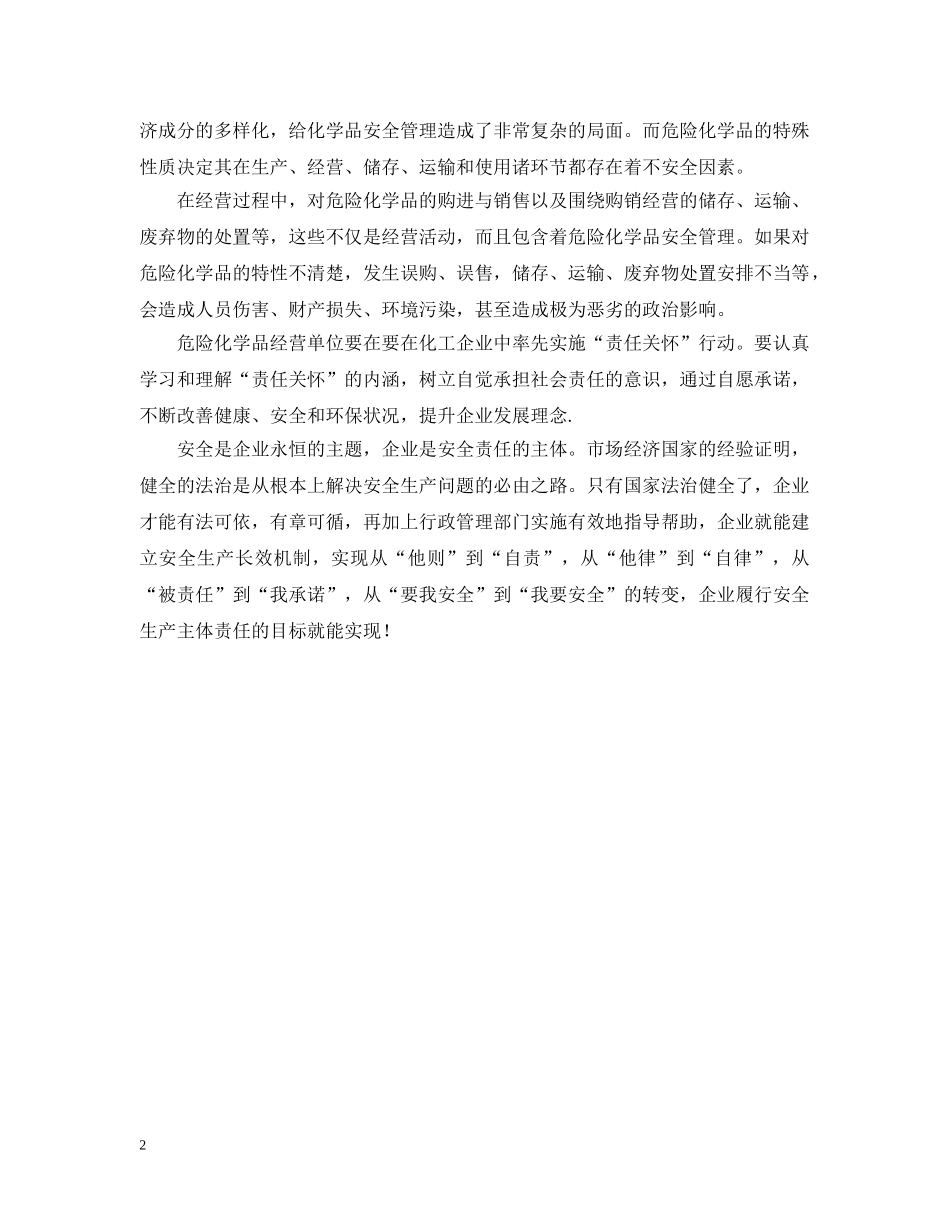 济成分的多样化，给化学品安全管理造成了非常复杂的局面。而危险化学品的特殊性质决定其在生产、经营、储存、运输和使用诸环节都存在着不安全因素。

在经营过程中，对危险化学品的购进与销售以及围绕购销经营的储存、运输、废弃物的处置等，这些不仅是经营活动，而且包含着危险化学品安全管理。如果对危险化学品的特性不清楚，发生误购、误售，储存、运输、废弃物处置安排不当等，会造成人员伤害、财产损失、环境污染，甚至造成极为恶劣的政治影响。

危险化学品经营单位要在要在化工企业中率先实施“责任关怀”行动。要认真学习和理解“责任关怀”的内涵，树立自觉承担社会责任的意识，通过自愿承诺，不断改善健康、安全和环保状况，提升企业发展理念.

安全是企业永恒的主题，企业是安全责任的主体。市场经济国家的经验证明，健全的法治是从根本上解决安全生产问题的必由之路。只有国家法治健全了，企业才能有法可依，有章可循，再加上行政管理部门实施有效地指导帮助，企业就能建立安全生产长效机制，实现从“他则”到“自责”，从“他律”到“自律”，从“被责任”到“我承诺”，从“要我安全”到“我要安全”的转变，企业履行安全生产主体责任的目标就能实现！

2